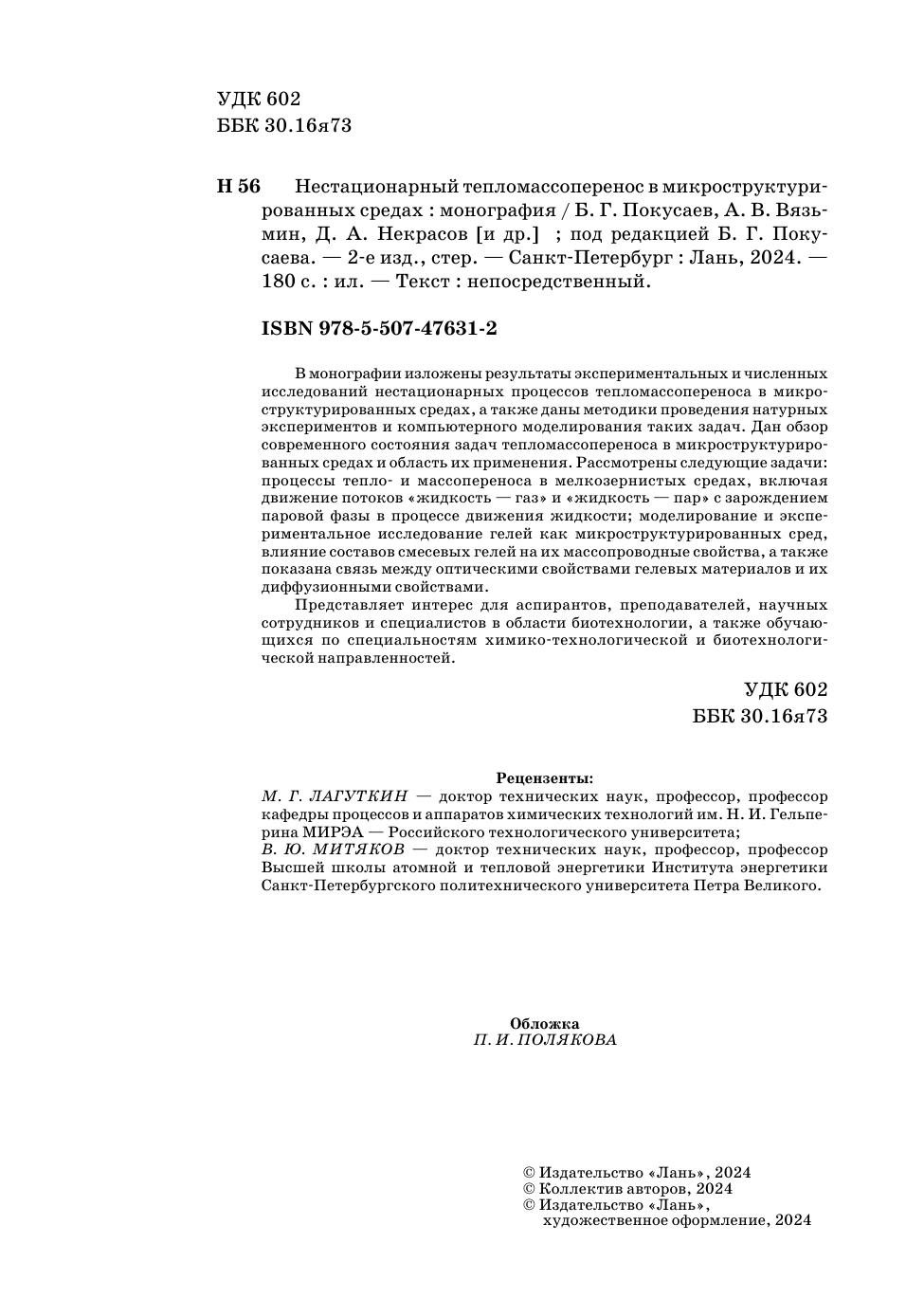 УДК 602
ББК 30.16я73

Н 56 Нестационарный тепломассоперенос в микроструктурированных средах : монография / Б. Г. Покусаев, А. В. Вязьмин, Д. А. Некрасов [и др.] ; под редакцией Б. Г. Покусаева. — 2-е изд., стер. — Санкт-Петербург : Лань, 2024. — 180 с. : ил. — Текст : непосредственный.

ISBN 978-5-507-47631-2

В монографии изложены результаты экспериментальных и численных исследований нестационарных процессов тепломассопереноса в микроструктурированных средах, а также даны методики проведения натурных экспериментов и компьютерного моделирования таких задач. Дан обзор современного состояния задач тепломассопереноса в микроструктурированных средах и область их применения. Рассмотрены следующие задачи: процессы тепло- и массопереноса в мелкозернистых средах, включая движение потоков «жидкость — газ» и «жидкость — пар» с зарождением паровой фазы в процессе движения жидкости; моделирование и экспериментальное исследование гелей как микроструктурированных сред, влияние составов смесевых гелей на их массопроводные свойства, а также показана связь между оптическими свойствами гелевых материалов и их диффузионными свойствами.

Представляет интерес для аспирантов, преподавателей, научных сотрудников и специалистов в области биотехнологии, а также обучающихся по специальностям химико-технологической и биотехнологической направленностей.

УДК 602
ББК 30.16я73

Рецензенты:
М. Г. ЛАГУТКИН — доктор технических наук, профессор, профессор кафедры процессов и аппаратов химических технологий им. Н. И. Гельперина МИРЭА — Российского технологического университета;
В. Ю. МИТЯКОВ — доктор технических наук, профессор, профессор Высшей школы атомной и тепловой энергетики Института энергетики Санкт-Петербургского политехнического университета Петра Великого.

Обложка
П. И. ПОЛЯКОВА

© Издательство «Лань», 2024
© Коллектив авторов, 2024
© Издательство «Лань», художественное оформление, 2024